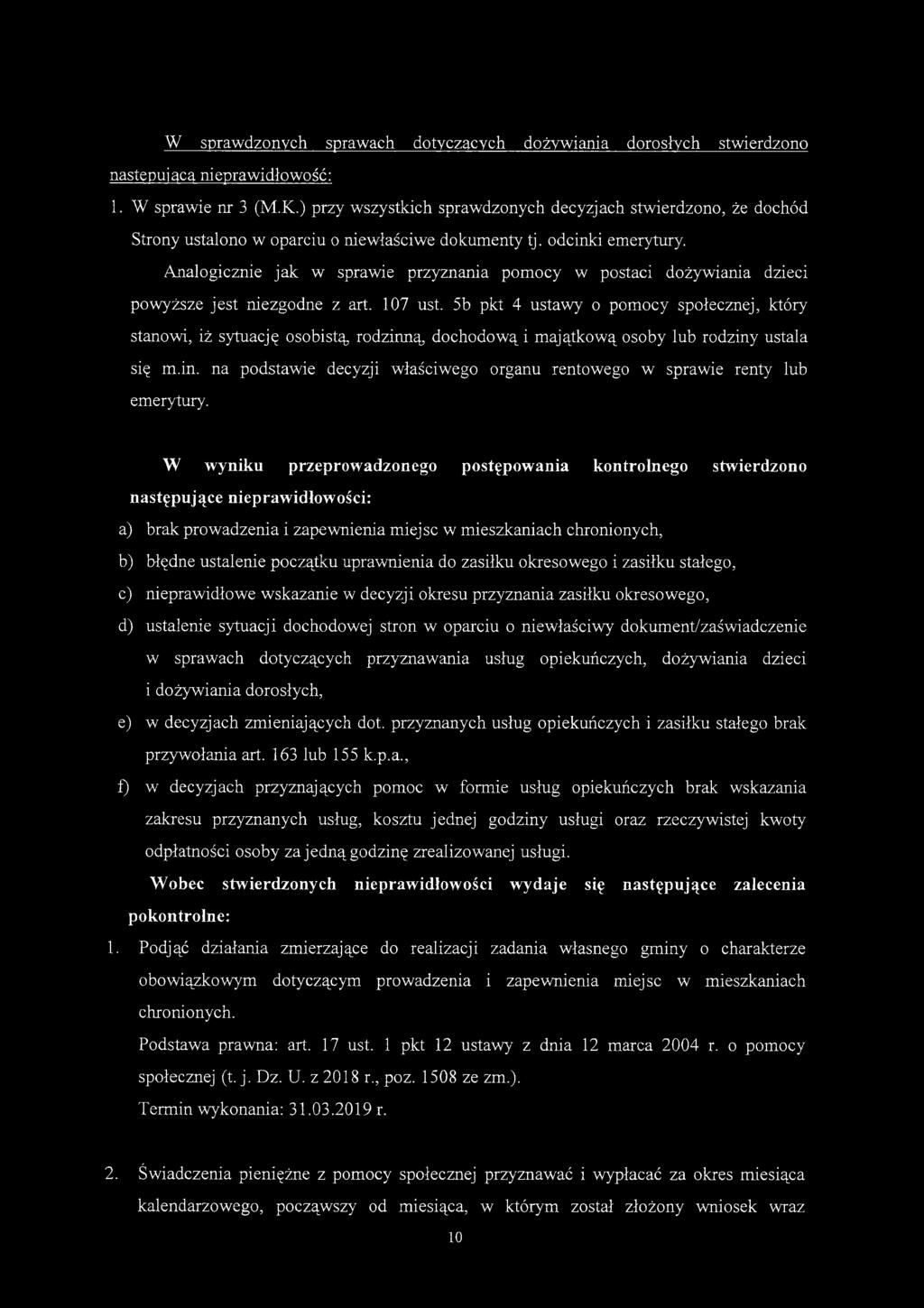 W sprawdzonych sprawach dotyczących dożywiania dorosłych stwierdzono następującą nieprawidłowość:

1. W sprawie nr 3 (M.K.) przy wszystkich sprawdzonych decyzjach stwierdzono, że dochód Strony ustalono w oparciu o niewłaściwe dokumenty tj. odcinki emerytury.

Analogicznie jak w sprawie przyznania pomocy w postaci dożywiania dzieci powyższe jest niezgodne z art. 107 ust. 5b pkt 4 ustawy o pomocy społecznej, który stanowi, iż sytuację osobistą, rodzinną, dochodową i majątkową osoby lub rodziny ustala się m.in. na podstawie decyzji właściwego organu rentowego w sprawie renty lub emerytury.

W wyniku przeprowadzonego postępowania kontrolnego stwierdzono następujące nieprawidłowości:

a) brak prowadzenia i zapewnienia miejsc w mieszkaniach chronionych,

b) błędne ustalenie początku uprawnienia do zasiłku okresowego i zasiłku stałego,

c) nieprawidłowe wskazanie w decyzji okresu przyznania zasiłku okresowego,

d) ustalenie sytuacji dochodowej stron w oparciu o niewłaściwy dokument/zaświadczenie w sprawach dotyczących przyznawania usług opiekuńczych, dożywiania dzieci i dożywiania dorosłych,

e) w decyzjach zmieniających dot. przyznanych usług opiekuńczych i zasiłku stałego brak przywołania art. 163 lub 155 k.p.a.,

f) w decyzjach przyznających pomoc w formie usług opiekuńczych brak wskazania zakresu przyznanych usług, kosztu jednej godziny usługi oraz rzeczywistej kwoty odpłatności osoby za jedną godzinę zrealizowanej usługi.

Wobec stwierdzonych nieprawidłowości wydaje się następujące zalecenia pokontrolne:

1. Podjąć działania zmierzające do realizacji zadania własnego gminy o charakterze obowiązkowym dotyczącym prowadzenia i zapewnienia miejsc w mieszkaniach chronionych.

Podstawa prawna: art. 17 ust. 1 pkt 12 ustawy z dnia 12 marca 2004 r. o pomocy społecznej (t. j. Dz. U. z 2018 r., poz. 1508 ze zm.).

Termin wykonania: 31.03.2019 r.

2. Świadczenia pieniężne z pomocy społecznej przyznawać i wypłacać za okres miesiąca kalendarzowego, począwszy od miesiąca, w którym został złożony wniosek wraz

10